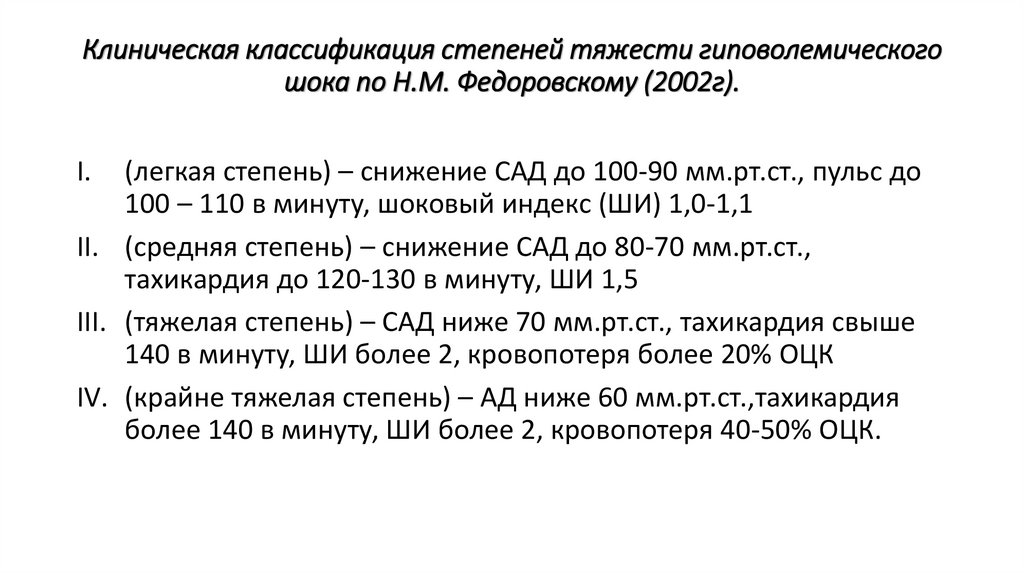 Клиническая классификация степеней тяжести гиповолемического шока по Н.М. Федоровскому (2002г).

I. (легкая степень) – снижение САД до 100-90 мм.рт.ст., пульс до 100 – 110 в минуту, шоковый индекс (ШИ) 1,0-1,1

II. (средняя степень) – снижение САД до 80-70 мм.рт.ст., тахикардия до 120-130 в минуту, ШИ 1,5

III. (тяжелая степень) – САД ниже 70 мм.рт.ст., тахикардия свыше 140 в минуту, ШИ более 2, кровопотеря более 20% ОЦК

IV. (крайне тяжелая степень) – АД ниже 60 мм.рт.ст.,тахикардия более 140 в минуту, ШИ более 2, кровопотеря 40-50% ОЦК.